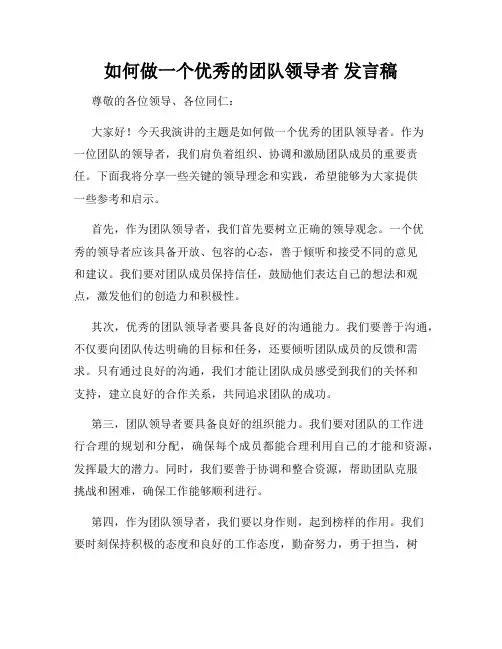 如何做一个优秀的团队领导者 发言稿

尊敬的各位领导、各位同仁：

大家好！今天我演讲的主题是如何做一个优秀的团队领导者。作为一位团队的领导者，我们肩负着组织、协调和激励团队成员的重要责任。下面我将分享一些关键的领导理念和实践，希望能够为大家提供一些参考和启示。

首先，作为团队领导者，我们首先要树立正确的领导观念。一个优秀的领导者应该具备开放、包容的心态，善于倾听和接受不同的意见和建议。我们要对团队成员保持信任，鼓励他们表达自己的想法和观点，激发他们的创造力和积极性。

其次，优秀的团队领导者要具备良好的沟通能力。我们要善于沟通，不仅要向团队传达明确的目标和任务，还要倾听团队成员的反馈和需求。只有通过良好的沟通，我们才能让团队成员感受到我们的关怀和支持，建立良好的合作关系，共同追求团队的成功。

第三，团队领导者要具备良好的组织能力。我们要对团队的工作进行合理的规划和分配，确保每个成员都能合理利用自己的才能和资源，发挥最大的潜力。同时，我们要善于协调和整合资源，帮助团队克服挑战和困难，确保工作能够顺利进行。

第四，作为团队领导者，我们要以身作则，起到榜样的作用。我们要时刻保持积极的态度和良好的工作态度，勤奋努力，勇于担当，树